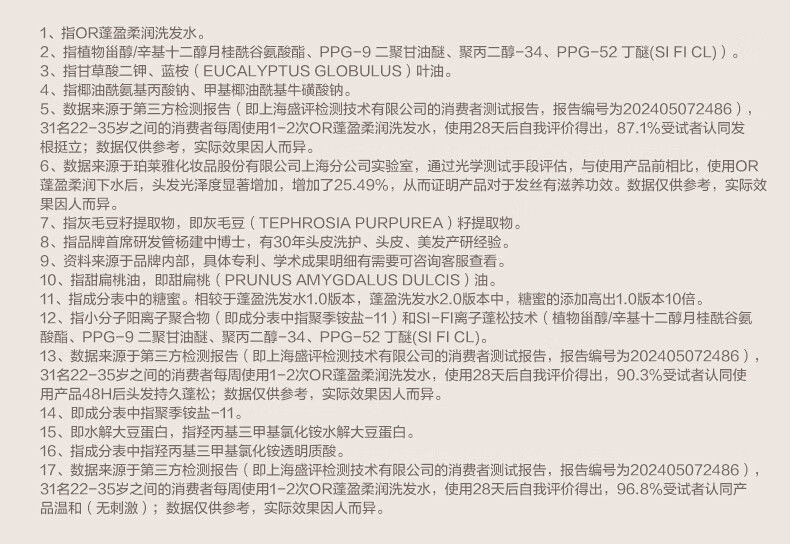 1、指OR蓬盈柔润洗发水。
2、指植物甾醇/辛基十二醇月桂酰谷氨酸酯、PPG-9 二聚甘油醚、聚丙二醇-34、PPG-52 丁醚(SI FI CL））。
3、指甘草酸二钾、蓝桉（EUCALYPTUS GLOBULUS）叶油。
4、指椰油酰氨基丙酸钠、甲基椰油酰基牛磺酸钠。
5、数据来源于第三方检测报告（即上海盛评检测技术有限公司的消费者测试报告，报告编号为202405072486），31名22-35岁之间的消费者每周使用1-2次OR蓬盈柔润洗发水，使用28天后自我评价得出，87.1%受试者认同发根挺立；数据仅供参考，实际效果因人而异。
6、数据来源于珀莱雅化妆品股份有限公司上海分公司实验室，通过光学测试手段评估，与使用产品前相比，使用OR蓬盈柔润下水后，头发光泽度显著增加，增加了25.49%，从而证明产品对于发丝有滋养功效。数据仅供参考，实际效果因人而异。
7、指灰毛豆籽提取物，即灰毛豆（TEPHROSIA PURPUREA）籽提取物。
8、指品牌首席研发管杨建中博士，有30年头皮洗护、头皮、美发产研经验。
9、资料来源于品牌内部，具体专利、学术成果明细有需要可咨询客服查看。
10、指甜扁桃油，即甜扁桃（PRUNUS AMYGDALUS DULCIS）油。
11、指成分表中的糖蜜。相较于蓬盈洗发水1.0版本，蓬盈洗发水2.0版本中，糖蜜的添加高出1.0版本10倍。
12、指小分子阳离子聚合物（即成分表中指聚季铵盐-11）和SI-FI离子蓬松技术（植物甾醇/辛基十二醇月桂酰谷氨酸酯、PPG-9 二聚甘油醚、聚丙二醇-34、PPG-52 丁醚(SI FI CL)。
13、数据来源于第三方检测报告（即上海盛评检测技术有限公司的消费者测试报告，报告编号为202405072486），31名22-35岁之间的消费者每周使用1-2次OR蓬盈柔润洗发水，使用28天后自我评价得出，90.3%受试者认同使用产品48H后头发持久蓬松；数据仅供参考，实际效果因人而异。
14、即成分表中指聚季铵盐-11。
15、即水解大豆蛋白，指羟丙基三甲基氯化铵水解大豆蛋白。
16、指成分表中指羟丙基三甲基氯化铵透明质酸。
17、数据来源于第三方检测报告（即上海盛评检测技术有限公司的消费者测试报告，报告编号为202405072486），31名22-35岁之间的消费者每周使用1-2次OR蓬盈柔润洗发水，使用28天后自我评价得出，96.8%受试者认同产品温和（无刺激）；数据仅供参考，实际效果因人而异。